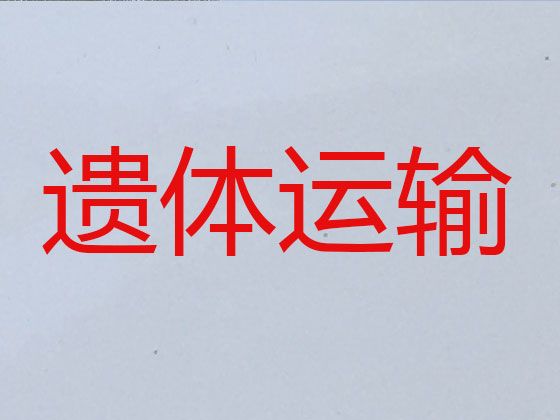 遗体运输